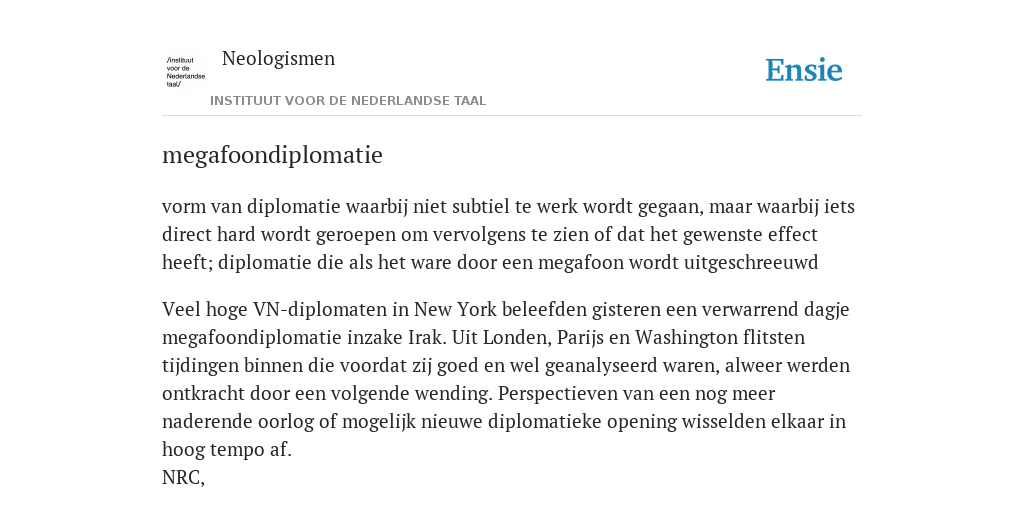 /instituut voor de Nederlandse taal/

Neologismen

INSTITUUT VOOR DE NEDERLANDSE TAAL

Ensie

megafoondiplomatie

vorm van diplomatie waarbij niet subtiel te werk wordt gegaan, maar waarbij iets direct hard wordt geroepen om vervolgens te zien of dat het gewenste effect heeft; diplomatie die als het ware door een megafoon wordt uitgeschreeuwd

Veel hoge VN-diplomaten in New York beleefden gisteren een verwarrend dagje megafoondiplomatie inzake Irak. Uit Londen, Parijs en Washington flitsten tijdingen binnen die voordat zij goed en wel geanalyseerd waren, alweer werden ontkracht door een volgende wending. Perspectieven van een nog meer naderende oorlog of mogelijk nieuwe diplomatieke opening wisselden elkaar in hoog tempo af.
NRC,